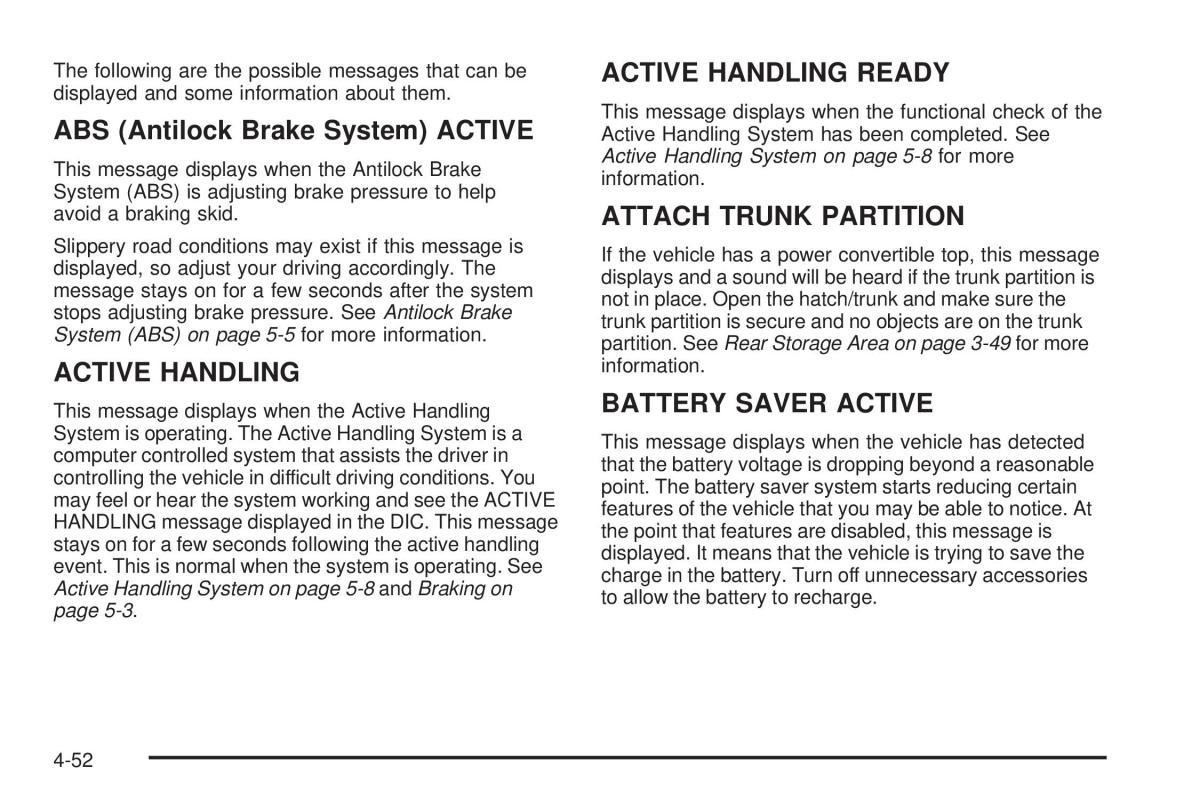 The following are the possible messages that can be displayed and some information about them.

ABS (Antilock Brake System) ACTIVE

This message displays when the Antilock Brake System (ABS) is adjusting brake pressure to help avoid a braking skid.

Slippery road conditions may exist if this message is displayed, so adjust your driving accordingly. The message stays on for a few seconds after the system stops adjusting brake pressure. See Antilock Brake System (ABS) on page 5-5 for more information.

ACTIVE HANDLING

This message displays when the Active Handling System is operating. The Active Handling System is a computer controlled system that assists the driver in controlling the vehicle in difficult driving conditions. You may feel or hear the system working and see the ACTIVE HANDLING message displayed in the DIC. This message stays on for a few seconds following the active handling event. This is normal when the system is operating. See Active Handling System on page 5-8 and Braking on page 5-3.

ACTIVE HANDLING READY

This message displays when the functional check of the Active Handling System has been completed. See Active Handling System on page 5-8 for more information.

ATTACH TRUNK PARTITION

If the vehicle has a power convertible top, this message displays and a sound will be heard if the trunk partition is not in place. Open the hatch/trunk and make sure the trunk partition is secure and no objects are on the trunk partition. See Rear Storage Area on page 3-49 for more information.

BATTERY SAVER ACTIVE

This message displays when the vehicle has detected that the battery voltage is dropping beyond a reasonable point. The battery saver system starts reducing certain features of the vehicle that you may be able to notice. At the point that features are disabled, this message is displayed. It means that the vehicle is trying to save the charge in the battery. Turn off unnecessary accessories to allow the battery to recharge.

4-52